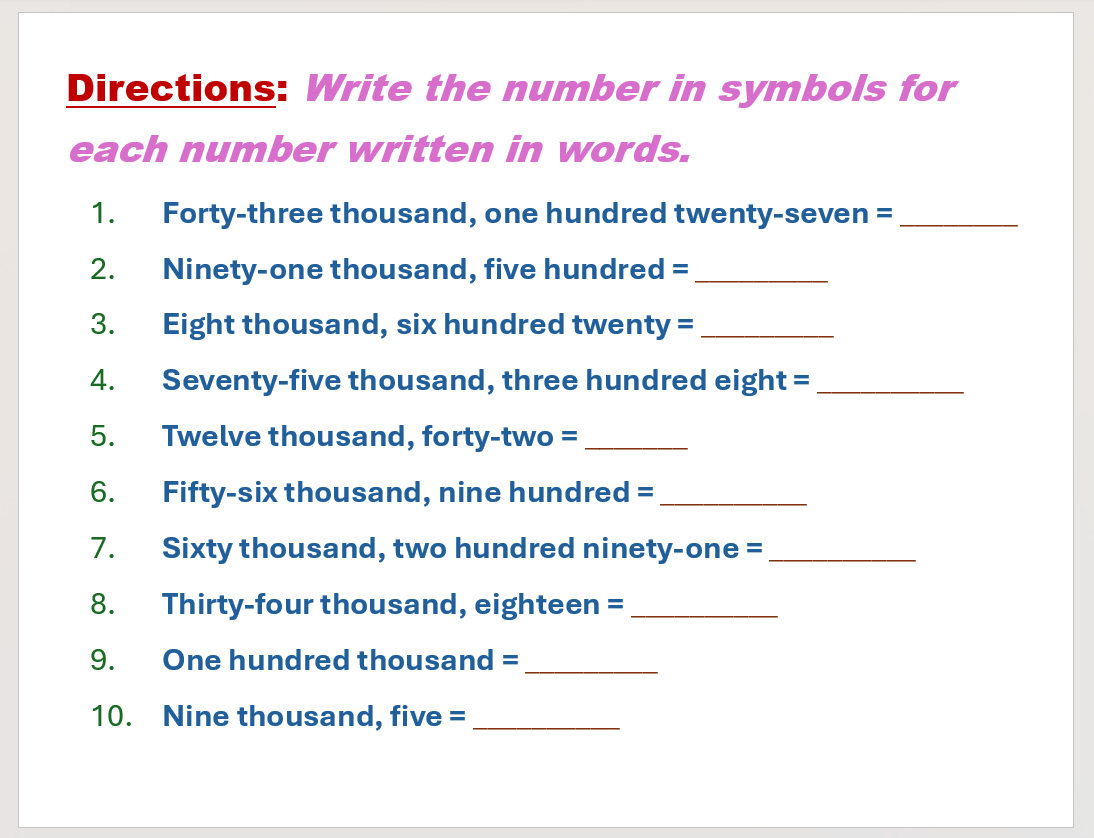 Directions: Write the number in symbols for each number written in words.

1. Forty-three thousand, one hundred twenty-seven = ____
2. Ninety-one thousand, five hundred = ____
3. Eight thousand, six hundred twenty = ____
4. Seventy-five thousand, three hundred eight = ____
5. Twelve thousand, forty-two = ____
6. Fifty-six thousand, nine hundred = ____
7. Sixty thousand, two hundred ninety-one = ____
8. Thirty-four thousand, eighteen = ____
9. One hundred thousand = ____
10. Nine thousand, five = ____